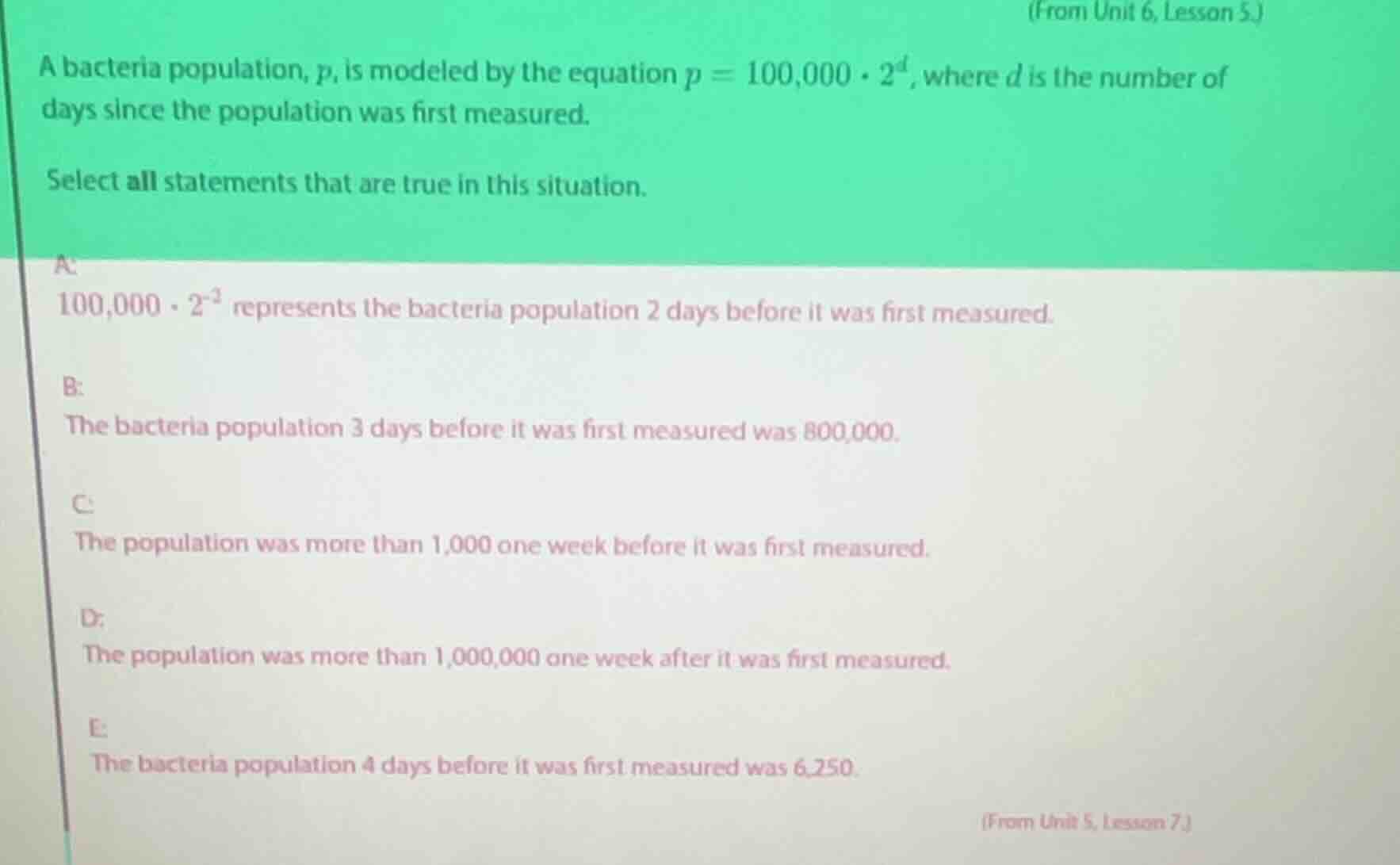 (From Unit 6, Lesson 5.)

A bacteria population, $p$, is modeled by the equation $p = 100{,}000 \cdot 2^d$, where $d$ is the number of days since the population was first measured.

Select **all** statements that are true in this situation.

A:

$100{,}000 \cdot 2^{-2}$ represents the bacteria population 2 days before it was first measured.

B:

The bacteria population 3 days before it was first measured was 800,000.

C:

The population was more than 1,000 one week before it was first measured.

D:

The population was more than 1,000,000 one week after it was first measured.

E:

The bacteria population 4 days before it was first measured was 6,250.

(From Unit 5, Lesson 7.)